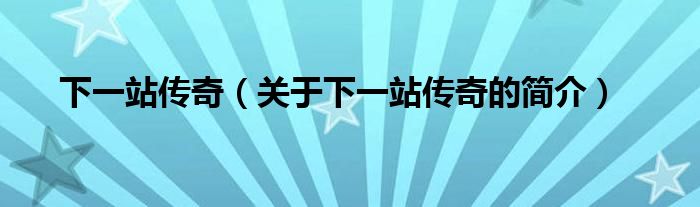 下一站传奇（关于下一站传奇的简介）